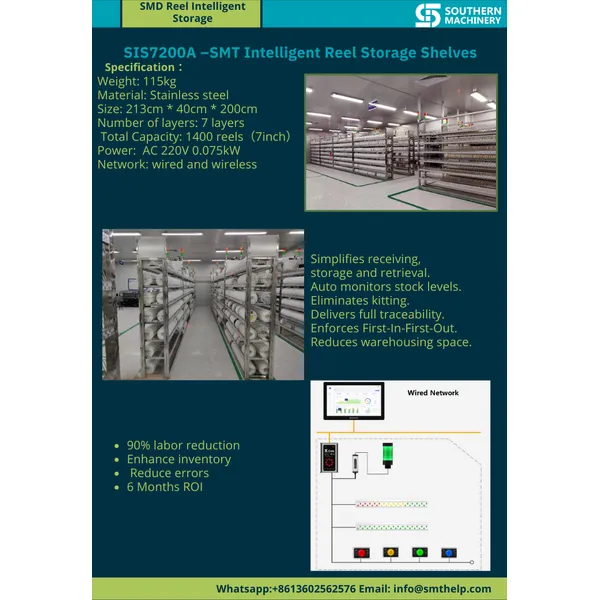 SMD Reel Intelligent Storage

SOUTHERN MACHINERY

SIS7200A –SMT Intelligent Reel Storage Shelves

Specification：
Weight: 115kg
Material: Stainless steel
Size: 213cm * 40cm * 200cm
Number of layers: 7 layers
Total Capacity: 1400 reels（7inch）
Power: AC 220V 0.075kW
Network: wired and wireless

Simplifies receiving, storage and retrieval.
Auto monitors stock levels.
Eliminates kitting.
Delivers full traceability.
Enforces First-In-First-Out.
Reduces warehousing space.

Wired Network

- 90% labor reduction
- Enhance inventory
- Reduce errors
- 6 Months ROI

Whatsapp:+8613602562576 Email: info@smthelp.com